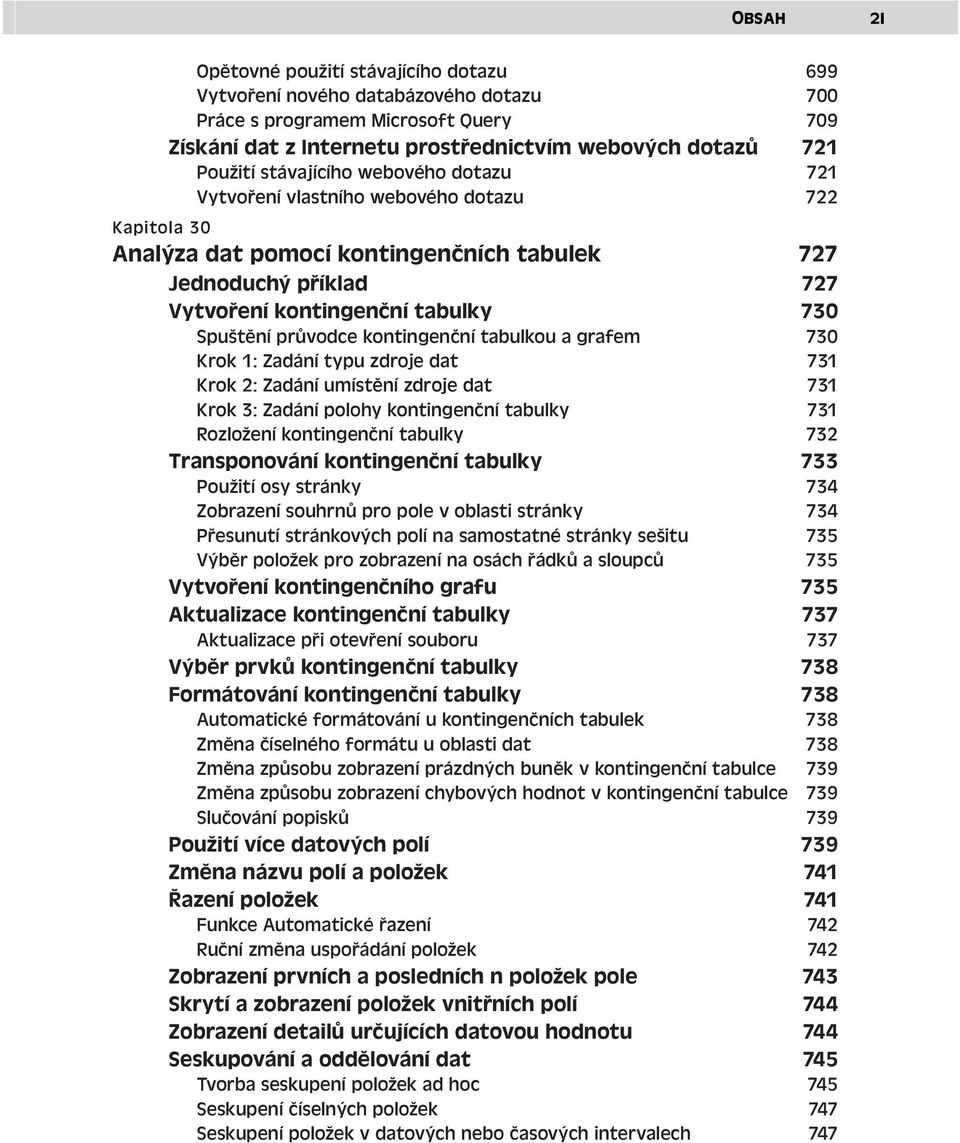 OBSAH 21

Opětovné použití stávajícího dotazu 699
Vytvoření nového databázového dotazu 700
Práce s programem Microsoft Query 709
Získání dat z Internetu prostřednictvím webových dotazů 721
Použití stávajícího webového dotazu 721
Vytvoření vlastního webového dotazu 722

Kapitola 30
Analýza dat pomocí kontingenčních tabulek 727
Jednoduchý příklad 727
Vytvoření kontingenční tabulky 730
Spuštění průvodce kontingenční tabulkou a grafem 730
Krok 1: Zadání typu zdroje dat 731
Krok 2: Zadání umístění zdroje dat 731
Krok 3: Zadání polohy kontingenční tabulky 731
Rozložení kontingenční tabulky 732
Transponování kontingenční tabulky 733
Použití osy stránky 734
Zobrazení souhrnů pro pole v oblasti stránky 734
Přesunutí stránkových polí na samostatné stránky sešitu 735
Výběr položek pro zobrazení na osách řádků a sloupců 735
Vytvoření kontingenčního grafu 735
Aktualizace kontingenční tabulky 737
Aktualizace při otevření souboru 737
Výběr prvků kontingenční tabulky 738
Formátování kontingenční tabulky 738
Automatické formátování u kontingenčních tabulek 738
Změna číselného formátu u oblasti dat 738
Změna způsobu zobrazení prázdných buněk v kontingenční tabulce 739
Změna způsobu zobrazení chybových hodnot v kontingenční tabulce 739
Slučování popisků 739
Použití více datových polí 739
Změna názvu polí a položek 741
Řazení položek 741
Funkce Automatické řazení 742
Ruční změna uspořádání položek 742
Zobrazení prvních a posledních n položek pole 743
Skrytí a zobrazení položek vnitřních polí 744
Zobrazení detailů určujících datovou hodnotu 744
Seskupování a oddělování dat 745
Tvorba seskupení položek ad hoc 745
Seskupení číselných položek 747
Seskupení položek v datových nebo časových intervalech 747